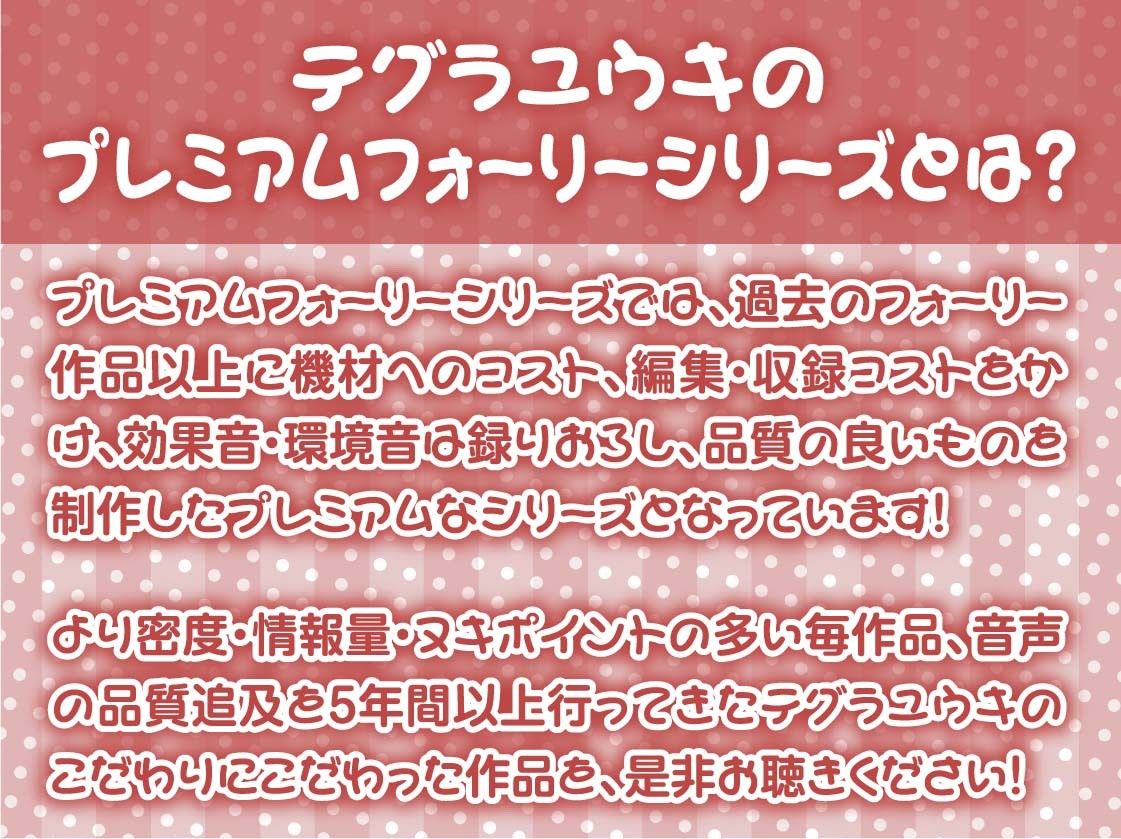 テグラユウキの
プレミアムフォーリーシリーズとは?

プレミアムフォーリーシリーズでは、過去のフォーリー作品以上に機材へのコスト、編集・収録コストをかけ、効果音・環境音は録りおろし、品質の良いものを制作したプレミアムなシリーズとなっています!

より密度・情報量・ヌキポイントの多い毎作品、音声の品質追及を5年間以上行ってきたテグラユウキのこだわりにこだわった作品を、是非お聴きください!